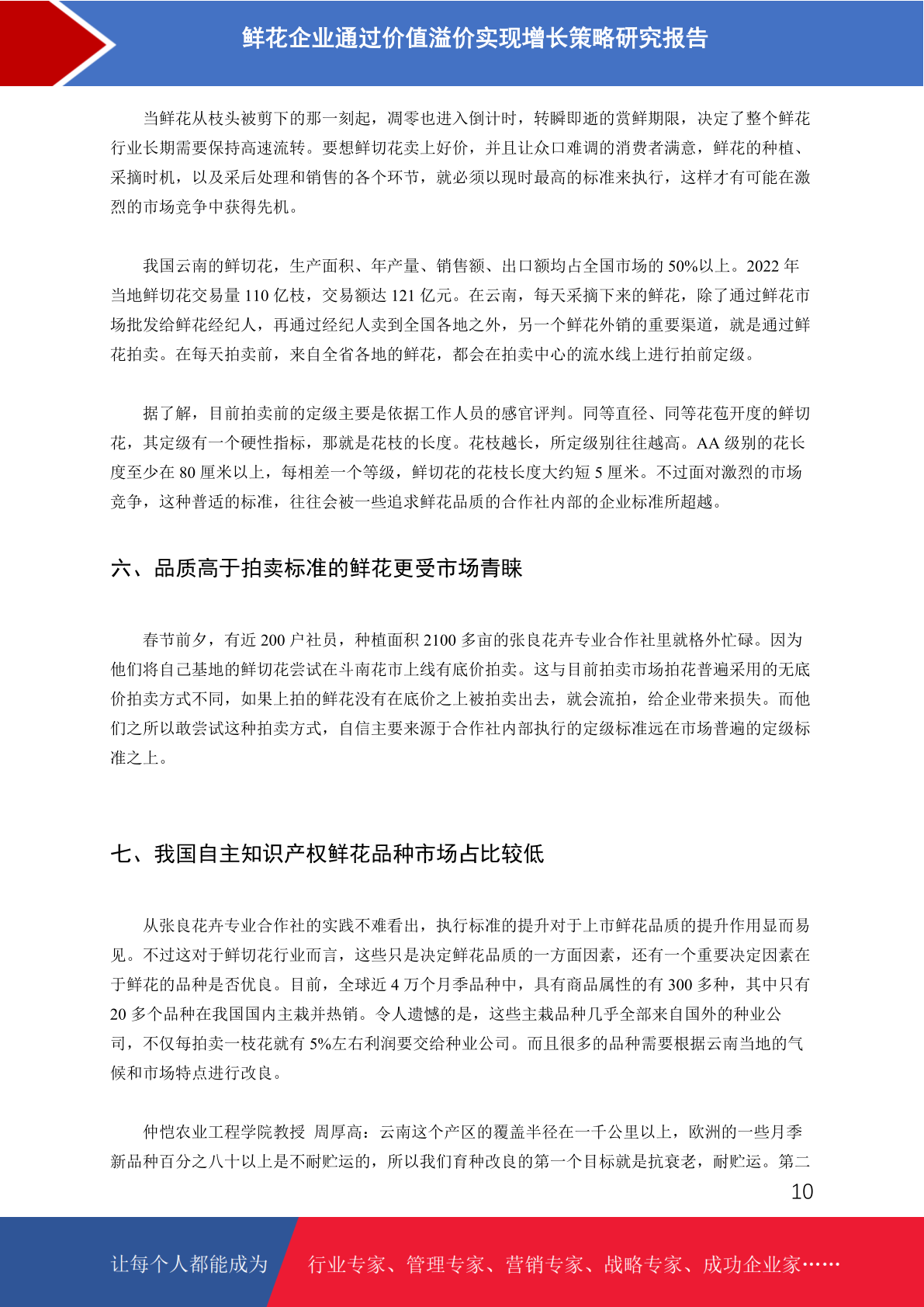 鲜花企业通过价值溢价实现增长策略研究报告

当鲜花从枝头被剪下的那一刻起，凋零也进入倒计时，转瞬即逝的赏鲜期限，决定了整个鲜花行业长期需要保持高速流转。要想鲜切花卖上好价，并且让众口难调的消费者满意，鲜花的种植、采摘时机，以及采后处理和销售的各个环节，就必须以现时最高的标准来执行，这样才有可能在激烈的市场竞争中获得先机。

我国云南的鲜切花，生产面积、年产量、销售额、出口额均占全国市场的 50%以上。2022 年当地鲜切花交易量 110 亿枝，交易额达 121 亿元。在云南，每天采摘下来的鲜花，除了通过鲜花市场批发给鲜花经纪人，再通过经纪人卖到全国各地之外，另一个鲜花外销的重要渠道，就是通过鲜花拍卖。在每天拍卖前，来自全省各地的鲜花，都会在拍卖中心的流水线上进行拍前定级。

据了解，目前拍卖前的定级主要是依据工作人员的感官评判。同等直径、同等花苞开度的鲜切花，其定级有一个硬性指标，那就是花枝的长度。花枝越长，所定级别往往越高。AA 级别的花长度至少在 80 厘米以上，每相差一个等级，鲜切花的花枝长度大约短 5 厘米。不过面对激烈的市场竞争，这种普适的标准，往往会被一些追求鲜花品质的合作社内部的企业标准所超越。

六、品质高于拍卖标准的鲜花更受市场青睐

春节前夕，有近 200 户社员，种植面积 2100 多亩的张良花卉专业合作社里就格外忙碌。因为他们将自己基地的鲜切花尝试在斗南花市上线有底价拍卖。这与目前拍卖市场拍花普遍采用的无底价拍卖方式不同，如果上拍的鲜花没有在底价之上被拍卖出去，就会流拍，给企业带来损失。而他们之所以敢尝试这种拍卖方式，自信主要来源于合作社内部执行的定级标准远在市场普遍的定级标准之上。

七、我国自主知识产权鲜花品种市场占比较低

从张良花卉专业合作社的实践不难看出，执行标准的提升对于上市鲜花品质的提升作用显而易见。不过这对于鲜切花行业而言，这些只是决定鲜花品质的一方面因素，还有一个重要决定因素在于鲜花的品种是否优良。目前，全球近 4 万个月季品种中，具有商品属性的有 300 多种，其中只有 20 多个品种在我国国内主栽并热销。令人遗憾的是，这些主栽品种几乎全部来自国外的种业公司，不仅每拍卖一枝花就有 5%左右利润要交给种业公司。而且很多的品种需要根据云南当地的气候和市场特点进行改良。

仲恺农业工程学院教授 周厚高：云南这个产区的覆盖半径在一千公里以上，欧洲的一些月季新品种百分之八十以上是不耐贮运的，所以我们育种改良的第一个目标就是抗衰老，耐贮运。第二

10

让每个人都能成为 行业专家、管理专家、营销专家、战略专家、成功企业家……